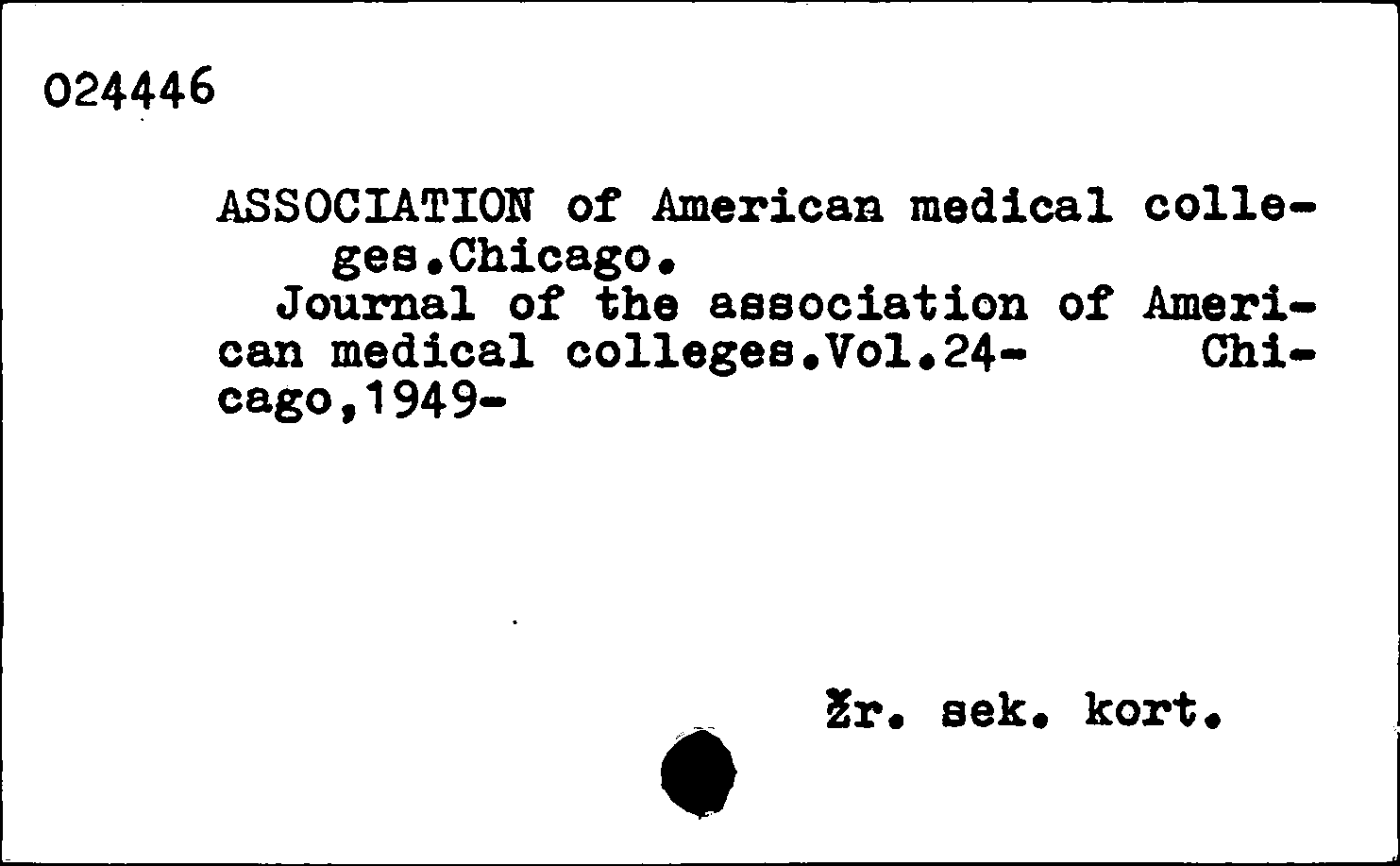 024446

ASSOCIATION of American medical colleges.Chicago.

Journal of the association of American medical colleges.Vol.24- Chicago,1949-

Žr. sek. kort.